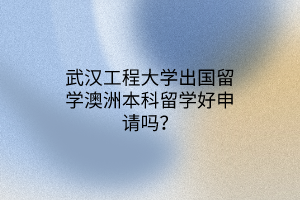 武汉工程大学出国留学澳洲本科留学好申请吗？